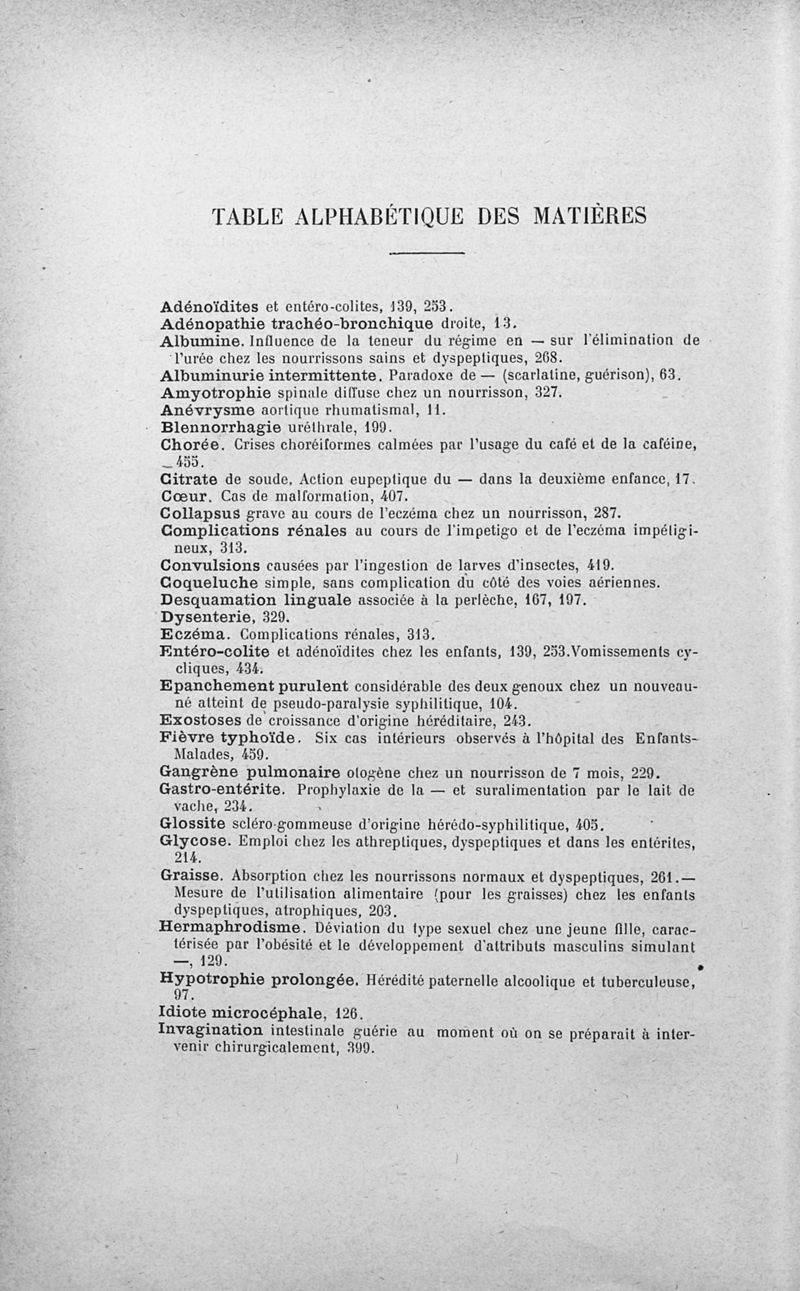 TABLE ALPHABÉTIQUE DES MATIÈRES

Adénoïdites et entéro-colites, 139, 253.
Adénopathie trachéo-bronchique droite, 13.
Albumine. Influence de la teneur du régime en — sur l'élimination de l'urée chez les nourrissons sains et dyspeptiques, 268.
Albuminurie intermittente. Paradoxe de — (scarlatine, guérison), 63.
Amyotrophie spinale diffuse chez un nourrisson, 327.
Anévrysme aortique rhumatismal, 11.
Blennorrhagie uréthrale, 199.
Chorée. Crises choréiformes calmées par l'usage du café et de la caféine, 455.
Citrate de soude. Action eupeptique du — dans la deuxième enfance, 17.
Cœur. Cas de malformation, 407.
Collapsus grave au cours de l'eczéma chez un nourrisson, 287.
Complications rénales au cours de l'impetigo et de l'eczéma impétigineux, 313.
Convulsions causées par l'ingestion de larves d'insectes, 419.
Coqueluche simple, sans complication du côté des voies aériennes.
Desquamation linguale associée à la perlèche, 167, 197.
Dysenterie, 329.
Eczéma. Complications rénales, 313.
Entéro-colite et adénoïdites chez les enfants, 139, 253.Vomissements cycliques, 434.
Epanchement purulent considérable des deux genoux chez un nouveau-né atteint de pseudo-paralysie syphilitique, 104.
Exostoses de croissance d'origine héréditaire, 243.
Fièvre typhoïde. Six cas intérieurs observés à l'hôpital des Enfants-Malades, 459.
Gangrène pulmonaire otogène chez un nourrisson de 7 mois, 229.
Gastro-entérite. Prophylaxie de la — et suralimentation par le lait de vache, 234.
Glossite scléro-gommeuse d'origine hérédo-syphilitique, 405.
Glycose. Emploi chez les athreptiques, dyspeptiques et dans les entérites, 214.
Graisse. Absorption chez les nourrissons normaux et dyspeptiques, 261.— Mesure de l'utilisation alimentaire (pour les graisses) chez les enfants dyspeptiques, atrophiques, 203.
Hermaphrodisme. Déviation du type sexuel chez une jeune fille, caractérisée par l'obésité et le développement d'attributs masculins simulant —, 129.
Hypotrophie prolongée. Hérédité paternelle alcoolique et tuberculeuse, 97.
Idiote microcéphale, 126.
Invagination intestinale guérie au moment où on se préparait à intervenir chirurgicalement, 399.